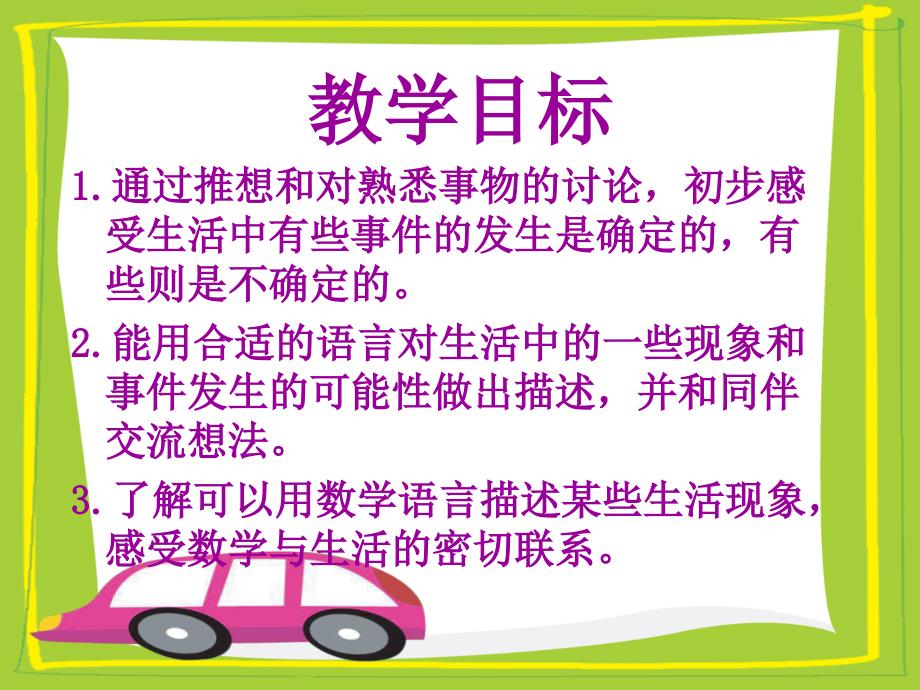 教学目标

1.通过推想和对熟悉事物的讨论，初步感受生活中有些事件的发生是确定的，有些则是不确定的。

2.能用合适的语言对生活中的一些现象和事件发生的可能性做出描述，并和同伴交流想法。

3.了解可以用数学语言描述某些生活现象，感受数学与生活的密切联系。